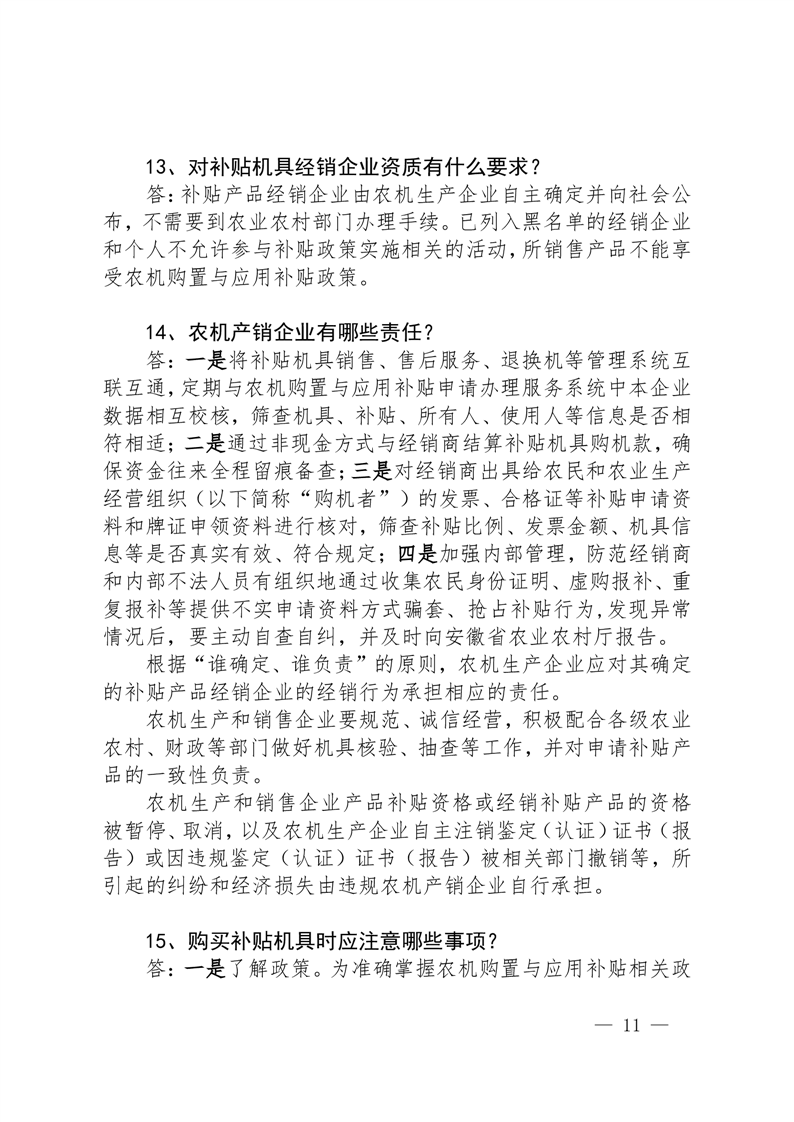 13、对补贴机具经销企业资质有什么要求？

答：补贴产品经销企业由农机生产企业自主确定并向社会公布，不需要到农业农村部门办理手续。已列入黑名单的经销企业和个人不允许参与补贴政策实施相关的活动，所销售产品不能享受农机购置与应用补贴政策。

14、农机产销企业有哪些责任？

答：一是将补贴机具销售、售后服务、退换机等管理系统互联互通，定期与农机购置与应用补贴申请办理服务系统中本企业数据相互校核，筛查机具、补贴、所有人、使用人等信息是否相符相适；二是通过非现金方式与经销商结算补贴机具购机款，确保资金往来全程留痕备查；三是对经销商出具给农民和农业生产经营组织（以下简称“购机者”）的发票、合格证等补贴申请资料和牌证申领资料进行核对，筛查补贴比例、发票金额、机具信息等是否真实有效、符合规定；四是加强内部管理，防范经销商和内部不法人员有组织地通过收集农民身份证明、虚购报补、重复报补等提供不实申请资料方式骗套、抢占补贴行为，发现异常情况后，要主动自查自纠，并及时向安徽省农业农村厅报告。

根据“谁确定、谁负责”的原则，农机生产企业应对其确定的补贴产品经销企业的经销行为承担相应的责任。

农机生产和销售企业要规范、诚信经营，积极配合各级农业农村、财政等部门做好机具核验、抽查等工作，并对申请补贴产品的一致性负责。

农机生产和销售企业产品补贴资格或经销补贴产品的资格被暂停、取消，以及农机生产企业自主注销鉴定（认证）证书（报告）或因违规鉴定（认证）证书（报告）被相关部门撤销等，所引起的纠纷和经济损失由违规农机产销企业自行承担。

15、购买补贴机具时应注意哪些事项？

答：一是了解政策。为准确掌握农机购置与应用补贴相关政

— 11 —